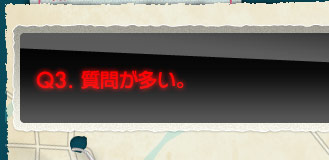 Q3. 質問が多い。